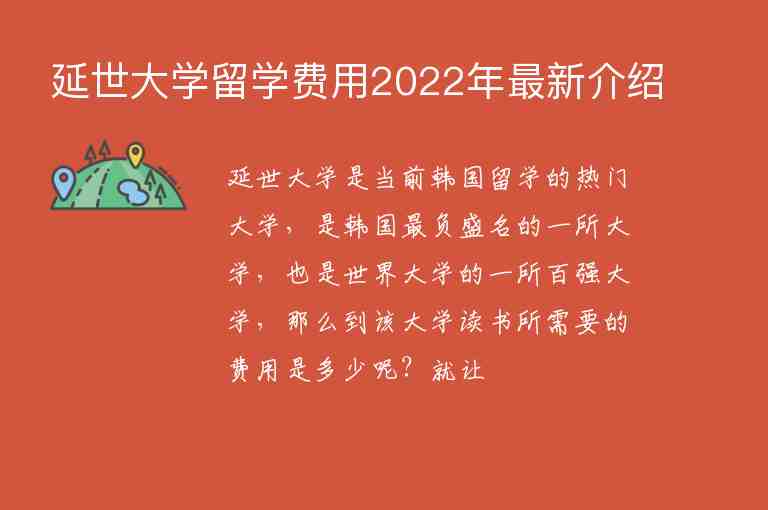 延世大学留学费用2022年最新介绍

延世大学是当前韩国留学的热门大学，是韩国最负盛名的一所大学，也是世界大学的一所百强大学，那么到该大学读书所需要的费用是多少呢？就让